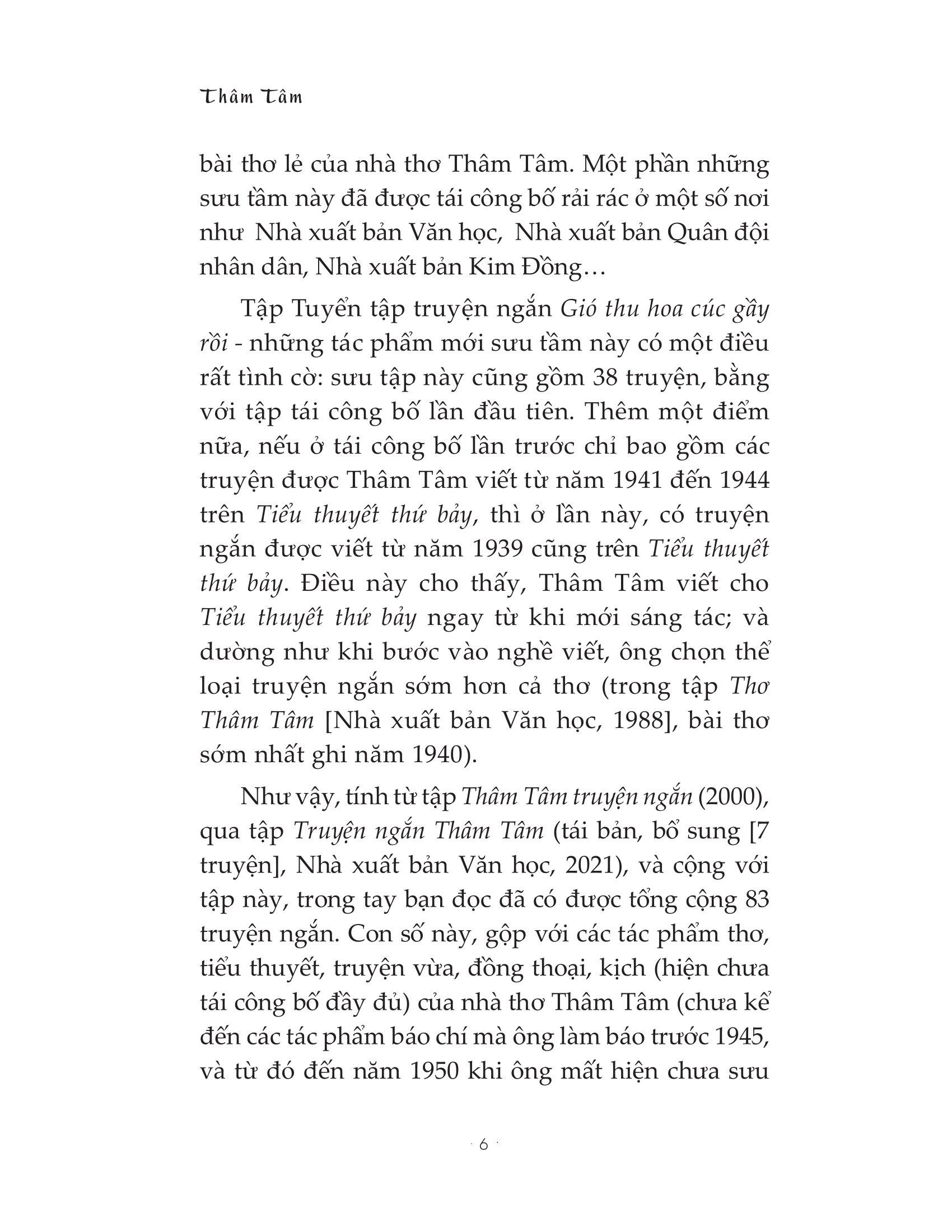 Thâm Tâm

bài thơ lẻ của nhà thơ Thâm Tâm. Một phần những sưu tầm này đã được tái công bố rải rác ở một số nơi như  Nhà xuất bản Văn học,  Nhà xuất bản Quân đội nhân dân, Nhà xuất bản Kim Đồng…

Tập Tuyển tập truyện ngắn Gió thu hoa cúc gầy rồi - những tác phẩm mới sưu tầm này có một điều rất tình cờ: sưu tập này cũng gồm 38 truyện, bằng với tập tái công bố lần đầu tiên. Thêm một điểm nữa, nếu ở tái công bố lần trước chỉ bao gồm các truyện được Thâm Tâm viết từ năm 1941 đến 1944 trên Tiểu thuyết thứ bảy, thì ở lần này, có truyện ngắn được viết từ năm 1939 cũng trên Tiểu thuyết thứ bảy. Điều này cho thấy, Thâm Tâm viết cho Tiểu thuyết thứ bảy ngay từ khi mới sáng tác; và dường như khi bước vào nghề viết, ông chọn thể loại truyện ngắn sớm hơn cả thơ (trong tập Thơ Thâm Tâm [Nhà xuất bản Văn học, 1988], bài thơ sớm nhất ghi năm 1940).

Như vậy, tính từ tập Thâm Tâm truyện ngắn (2000), qua tập Truyện ngắn Thâm Tâm (tái bản, bổ sung [7 truyện], Nhà xuất bản Văn học, 2021), và cộng với tập này, trong tay bạn đọc đã có được tổng cộng 83 truyện ngắn. Con số này, gộp với các tác phẩm thơ, tiểu thuyết, truyện vừa, đồng thoại, kịch (hiện chưa tái công bố đầy đủ) của nhà thơ Thâm Tâm (chưa kể đến các tác phẩm báo chí mà ông làm báo trước 1945, và từ đó đến năm 1950 khi ông mất hiện chưa sưu

· 6 ·